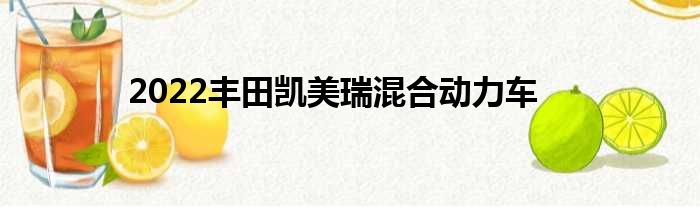 2022丰田凯美瑞混合动力车